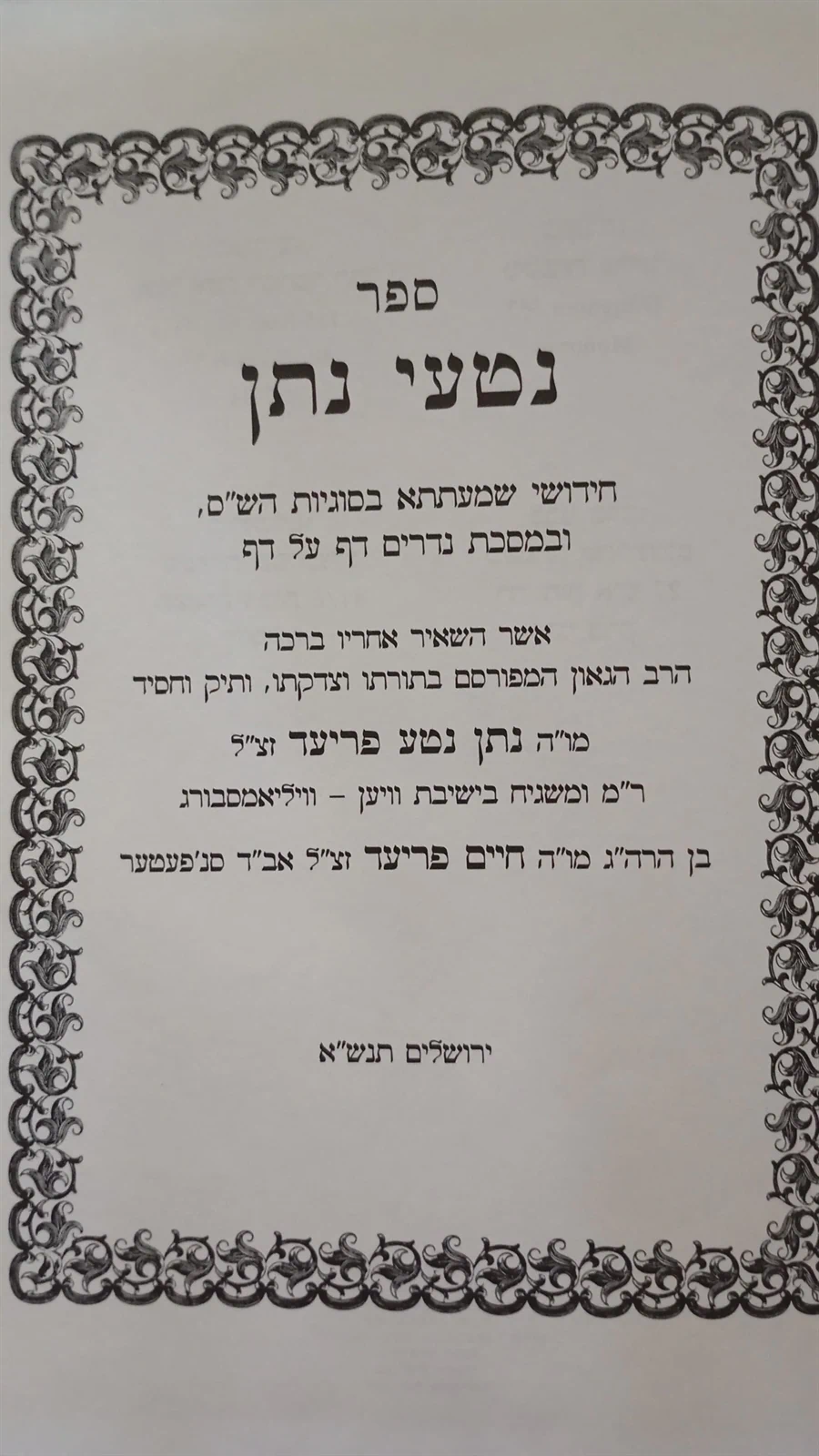 ספר

נטעי נתן

חידושי שמעתתא בסוגיות הש"ס,
ובמסכת נדרים דף על דף

אשר השאיר אחריו ברכה
הרב הגאון המפורסם בתורתו וצדקתו, ותיק וחסיד

מו"ה נתן נטע פריעד זצ"ל

ר"מ ומשגיח בישיבת וויען - וויליאמסבורג

בן הרה"ג מו"ה חיים פריעד זצ"ל אב"ד סנ'פעטער

ירושלים תנש"א